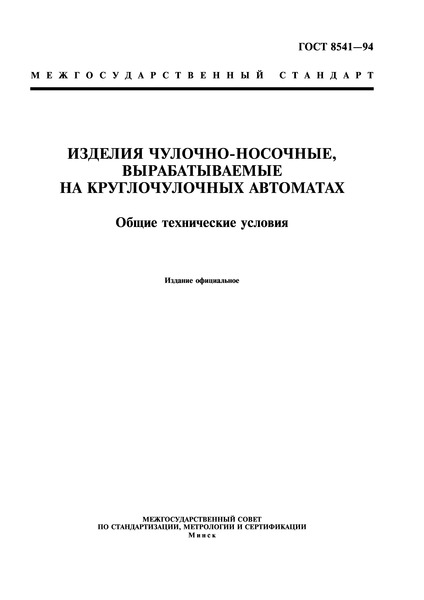 ГОСТ 8541—94

МЕЖГОСУДАРСТВЕННЫЙ СТАНДАРТ

ИЗДЕЛИЯ ЧУЛОЧНО-НОСОЧНЫЕ, ВЫРАБАТЫВАЕМЫЕ НА КРУГЛОЧУЛОЧНЫХ АВТОМАТАХ

Общие технические условия

Издание официальное

МЕЖГОСУДАРСТВЕННЫЙ СОВЕТ
ПО СТАНДАРТИЗАЦИИ, МЕТРОЛОГИИ И СЕРТИФИКАЦИИ
Минск